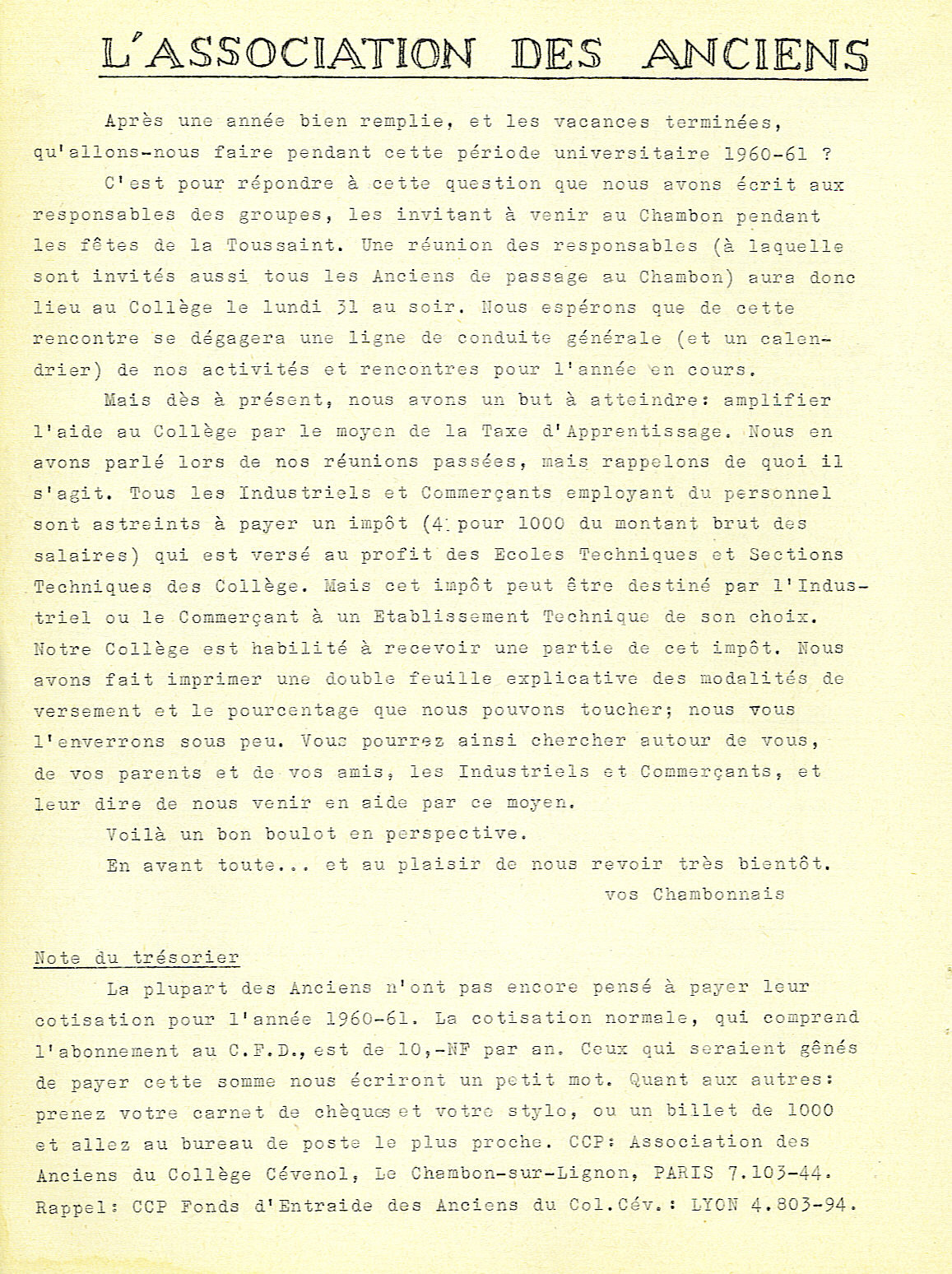 L'ASSOCIATION DES ANCIENS

Après une année bien remplie, et les vacances terminées, qu'allons-nous faire pendant cette période universitaire 1960-61 ?

C'est pour répondre à cette question que nous avons écrit aux responsables des groupes, les invitant à venir au Chambon pendant les fêtes de la Toussaint. Une réunion des responsables (à laquelle sont invités aussi tous les Anciens de passage au Chambon) aura donc lieu au Collège le lundi 31 au soir. Nous espérons que de cette rencontre se dégagera une ligne de conduite générale (et un calendrier) de nos activités et rencontres pour l'année en cours.

Mais dès à présent, nous avons un but à atteindre: amplifier l'aide au Collège par le moyen de la Taxe d'Apprentissage. Nous en avons parlé lors de nos réunions passées, mais rappelons de quoi il s'agit. Tous les Industriels et Commerçants employant du personnel sont astreints à payer un impôt (4 pour 1000 du montant brut des salaires) qui est versé au profit des Ecoles Techniques et Sections Techniques des Collège. Mais cet impôt peut être destiné par l'Industriel ou le Commerçant à un Etablissement Technique de son choix. Notre Collège est habilité à recevoir une partie de cet impôt. Nous avons fait imprimer une double feuille explicative des modalités de versement et le pourcentage que nous pouvons toucher; nous vous l'enverrons sous peu. Vous pourrez ainsi chercher autour de vous, de vos parents et de vos amis, les Industriels et Commerçants, et leur dire de nous venir en aide par ce moyen.

Voilà un bon boulot en perspective.

En avant toute... et au plaisir de nous revoir très bientôt.

vos Chambonnais

Note du trésorier

La plupart des Anciens n'ont pas encore pensé à payer leur cotisation pour l'année 1960-61. La cotisation normale, qui comprend l'abonnement au C.F.D., est de 10,-NF par an. Ceux qui seraient gênés de payer cette somme nous écriront un petit mot. Quant aux autres: prenez votre carnet de chèques et votre stylo, ou un billet de 1000 et allez au bureau de poste le plus proche. CCP: Association des Anciens du Collège Cévenol, Le Chambon-sur-Lignon, PARIS 7.103-44.
Rappel: CCP Fonds d'Entraide des Anciens du Col.Cév.: LYON 4.803-94.